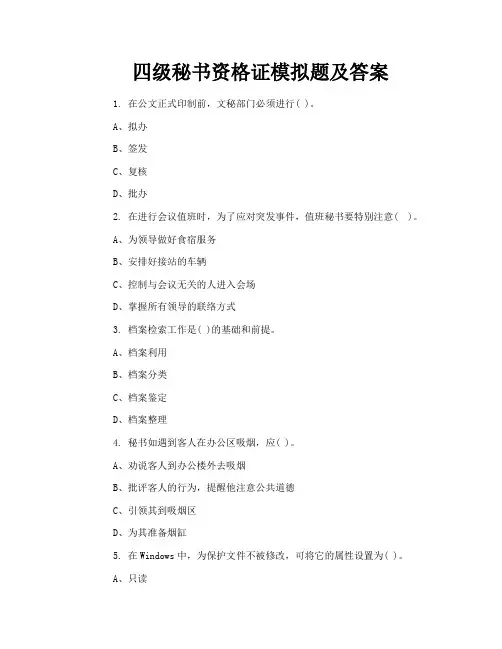 四级秘书资格证模拟题及答案

1. 在公文正式印制前，文秘部门必须进行( )。

A、拟办

B、签发

C、复核

D、批办

2. 在进行会议值班时，为了应对突发事件，值班秘书要特别注意( )。

A、为领导做好食宿服务

B、安排好接站的车辆

C、控制与会议无关的人进入会场

D、掌握所有领导的联络方式

3. 档案检索工作是( )的基础和前提。

A、档案利用

B、档案分类

C、档案鉴定

D、档案整理

4. 秘书如遇到客人在办公区吸烟，应( )。

A、劝说客人到办公楼外去吸烟

B、批评客人的行为，提醒他注意公共道德

C、引领其到吸烟区

D、为其准备烟缸

5. 在 Windows 中，为保护文件不被修改，可将它的属性设置为( )。

A、只读